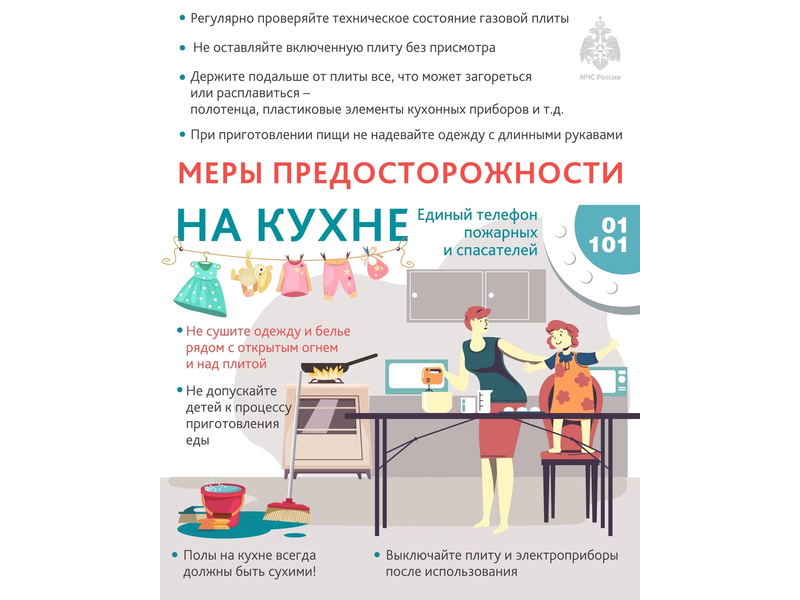 • Регулярно проверяйте техническое состояние газовой плиты

• Не оставляйте включенную плиту без присмотра

• Держите подальше от плиты все, что может загореться или расплавиться – полотенца, пластиковые элементы кухонных приборов и т.д.

• При приготовлении пищи не надевайте одежду с длинными рукавами

МЧС России

МЕРЫ ПРЕДОСТОРОЖНОСТИ

НА КУХНЕ

Единый телефон пожарных и спасателей

01
101

• Не сушите одежду и белье рядом с открытым огнем и над плитой

• Не допускайте детей к процессу приготовления еды

• Полы на кухне всегда должны быть сухими!

• Выключайте плиту и электроприборы после использования